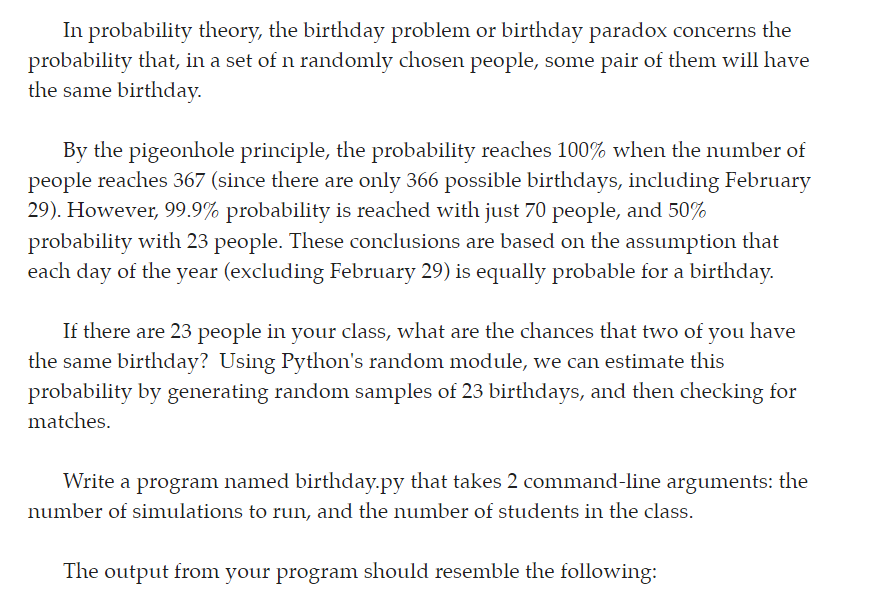 In probability theory, the birthday problem or birthday paradox concerns the probability that, in a set of n randomly chosen people, some pair of them will have the same birthday.

By the pigeonhole principle, the probability reaches 100% when the number of people reaches 367 (since there are only 366 possible birthdays, including February 29). However, 99.9% probability is reached with just 70 people, and 50% probability with 23 people. These conclusions are based on the assumption that each day of the year (excluding February 29) is equally probable for a birthday.

If there are 23 people in your class, what are the chances that two of you have the same birthday? Using Python's random module, we can estimate this probability by generating random samples of 23 birthdays, and then checking for matches.

Write a program named birthday.py that takes 2 command-line arguments: the number of simulations to run, and the number of students in the class.

The output from your program should resemble the following: